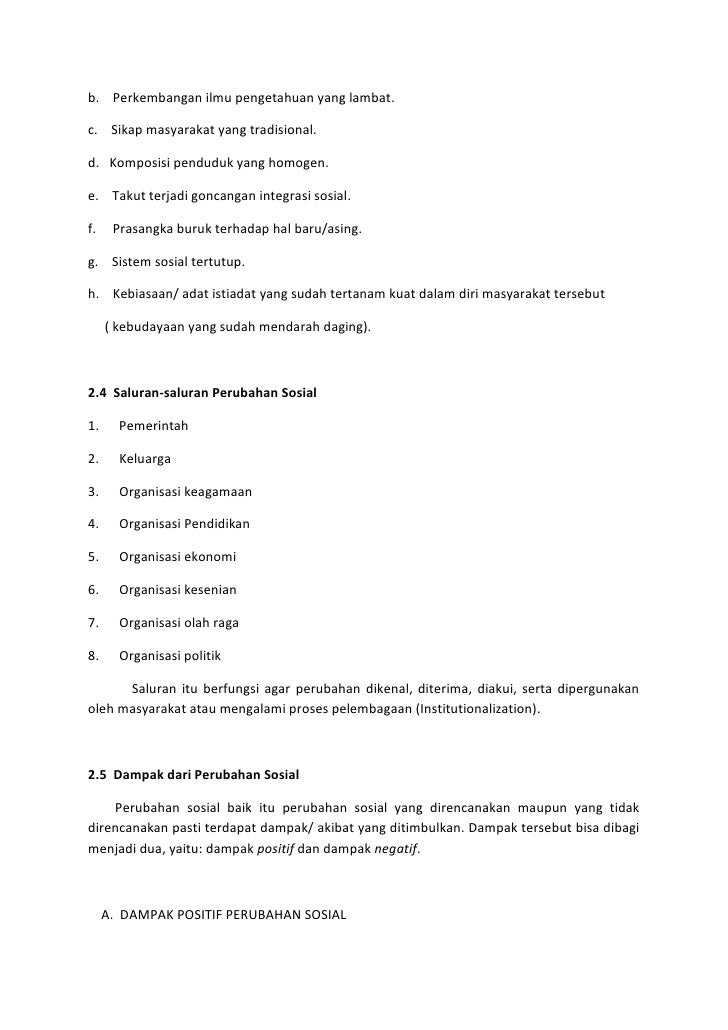 b. Perkembangan ilmu pengetahuan yang lambat.

c. Sikap masyarakat yang tradisional.

d. Komposisi penduduk yang homogen.

e. Takut terjadi goncangan integrasi sosial.

f. Prasangka buruk terhadap hal baru/asing.

g. Sistem sosial tertutup.

h. Kebiasaan/ adat istiadat yang sudah tertanam kuat dalam diri masyarakat tersebut ( kebudayaan yang sudah mendarah daging).

2.4 Saluran-saluran Perubahan Sosial

1. Pemerintah

2. Keluarga

3. Organisasi keagamaan

4. Organisasi Pendidikan

5. Organisasi ekonomi

6. Organisasi kesenian

7. Organisasi olah raga

8. Organisasi politik

Saluran itu berfungsi agar perubahan dikenal, diterima, diakui, serta dipergunakan oleh masyarakat atau mengalami proses pelembagaan (Institutionalization).

2.5 Dampak dari Perubahan Sosial

Perubahan sosial baik itu perubahan sosial yang direncanakan maupun yang tidak direncanakan pasti terdapat dampak/ akibat yang ditimbulkan. Dampak tersebut bisa dibagi menjadi dua, yaitu: dampak positif dan dampak negatif.

A. DAMPAK POSITIF PERUBAHAN SOSIAL